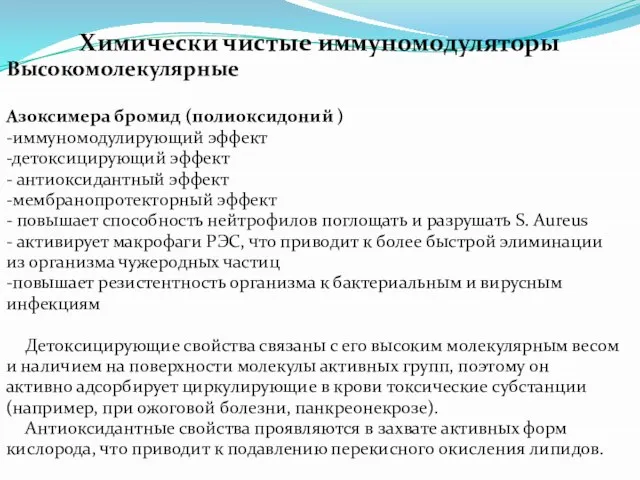 Химически чистые иммуномодуляторы
Высокомолекулярные

Азоксимера бромид (полиоксидоний )
-иммуномодулирующий эффект
-детоксицирующий эффект
- антиоксидантный эффект
-мембранопротекторный эффект
- повышает способность нейтрофилов поглощать и разрушать S. Aureus
- активирует макрофаги РЭС, что приводит к более быстрой элиминации из организма чужеродных частиц
-повышает резистентность организма к бактериальным и вирусным инфекциям

Детоксицирующие свойства связаны с его высоким молекулярным весом и наличием на поверхности молекулы активных групп, поэтому он активно адсорбирует циркулирующие в крови токсические субстанции (например, при ожоговой болезни, панкреонекрозе).
Антиоксидантные свойства проявляются в захвате активных форм кислорода, что приводит к подавлению перекисного окисления липидов.